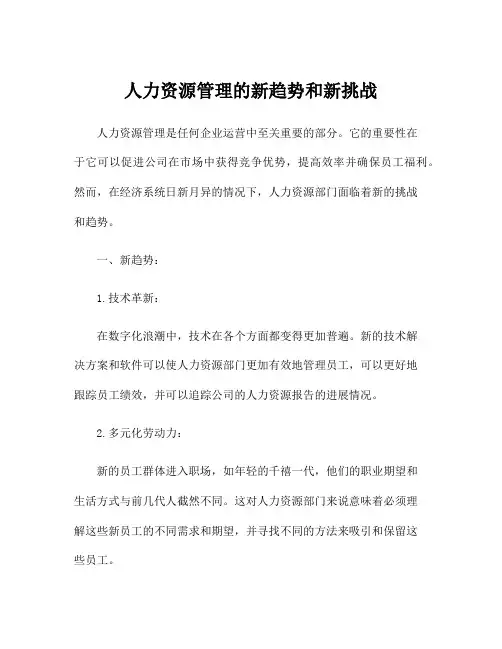 人力资源管理的新趋势和新挑战

人力资源管理是任何企业运营中至关重要的部分。它的重要性在于它可以促进公司在市场中获得竞争优势，提高效率并确保员工福利。然而，在经济系统日新月异的情况下，人力资源部门面临着新的挑战和趋势。

一、新趋势：

1. 技术革新：

在数字化浪潮中，技术在各个方面都变得更加普遍。新的技术解决方案和软件可以使人力资源部门更加有效地管理员工，可以更好地跟踪员工绩效，并可以追踪公司的人力资源报告的进展情况。

2. 多元化劳动力：

新的员工群体进入职场，如年轻的千禧一代，他们的职业期望和生活方式与前几代人截然不同。这对人力资源部门来说意味着必须理解这些新员工的不同需求和期望，并寻找不同的方法来吸引和保留这些员工。